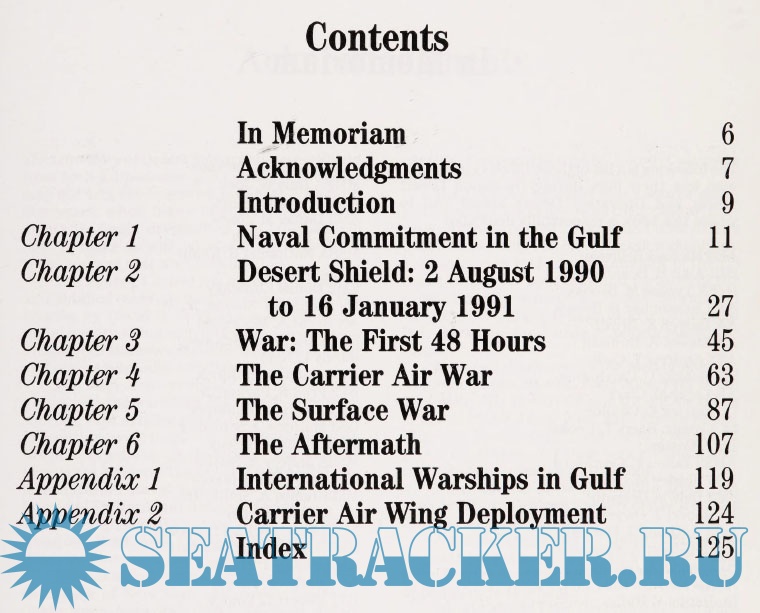 Contents

In Memoriam 6
Acknowledgments 7
Introduction 9
Chapter 1 Naval Commitment in the Gulf 11
Chapter 2 Desert Shield: 2 August 1990 to 16 January 1991 27
Chapter 3 War: The First 48 Hours 45
Chapter 4 The Carrier Air War 63
Chapter 5 The Surface War 87
Chapter 6 The Aftermath 107
Appendix 1 International Warships in Gulf 119
Appendix 2 Carrier Air Wing Deployment 124
Index 125

SEATRACKER.RU